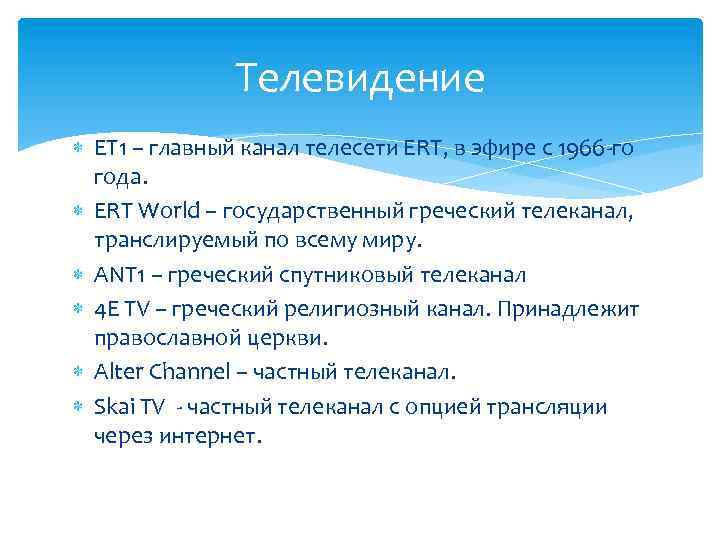 Телевидение

ET1 – главный канал телесети ERT, в эфире с 1966-го года.

ERT World – государственный греческий телеканал, транслируемый по всему миру.

ANT1 – греческий спутниковый телеканал

4E TV – греческий религиозный канал. Принадлежит православной церкви.

Alter Channel – частный телеканал.

Skai TV - частный телеканал с опцией трансляции через интернет.